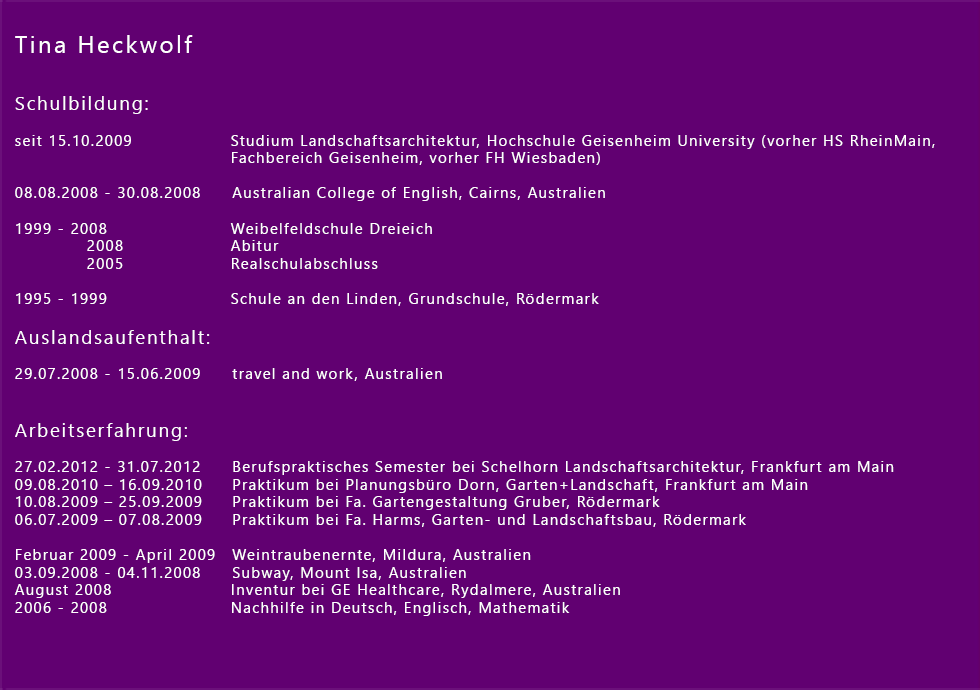 Tina Heckwolf

Schulbildung:

seit 15.10.2009 Studium Landschaftsarchitektur, Hochschule Geisenheim University (vorher HS RheinMain, Fachbereich Geisenheim, vorher FH Wiesbaden)

08.08.2008 - 30.08.2008 Australian College of English, Cairns, Australien

1999 - 2008 Weibelfeldschule Dreieich
2008 Abitur
2005 Realschulabschluss

1995 - 1999 Schule an den Linden, Grundschule, Rödermark

Auslandsaufenthalt:

29.07.2008 - 15.06.2009 travel and work, Australien

Arbeitserfahrung:

27.02.2012 - 31.07.2012 Berufspraktisches Semester bei Schelhorn Landschaftsarchitektur, Frankfurt am Main
09.08.2010 – 16.09.2010 Praktikum bei Planungsbüro Dorn, Garten+Landschaft, Frankfurt am Main
10.08.2009 – 25.09.2009 Praktikum bei Fa. Gartengestaltung Gruber, Rödermark
06.07.2009 – 07.08.2009 Praktikum bei Fa. Harms, Garten- und Landschaftsbau, Rödermark

Februar 2009 - April 2009 Weintraubenernte, Mildura, Australien
03.09.2008 - 04.11.2008 Subway, Mount Isa, Australien
August 2008 Inventur bei GE Healthcare, Rydalmere, Australien
2006 - 2008 Nachhilfe in Deutsch, Englisch, Mathematik